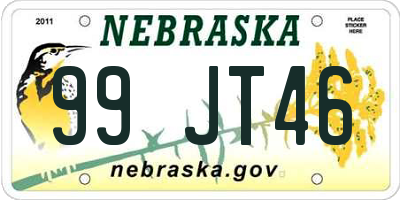 2011
NEBRASKA
PLACE STICKER HERE
99 JT46
nebraska.gov